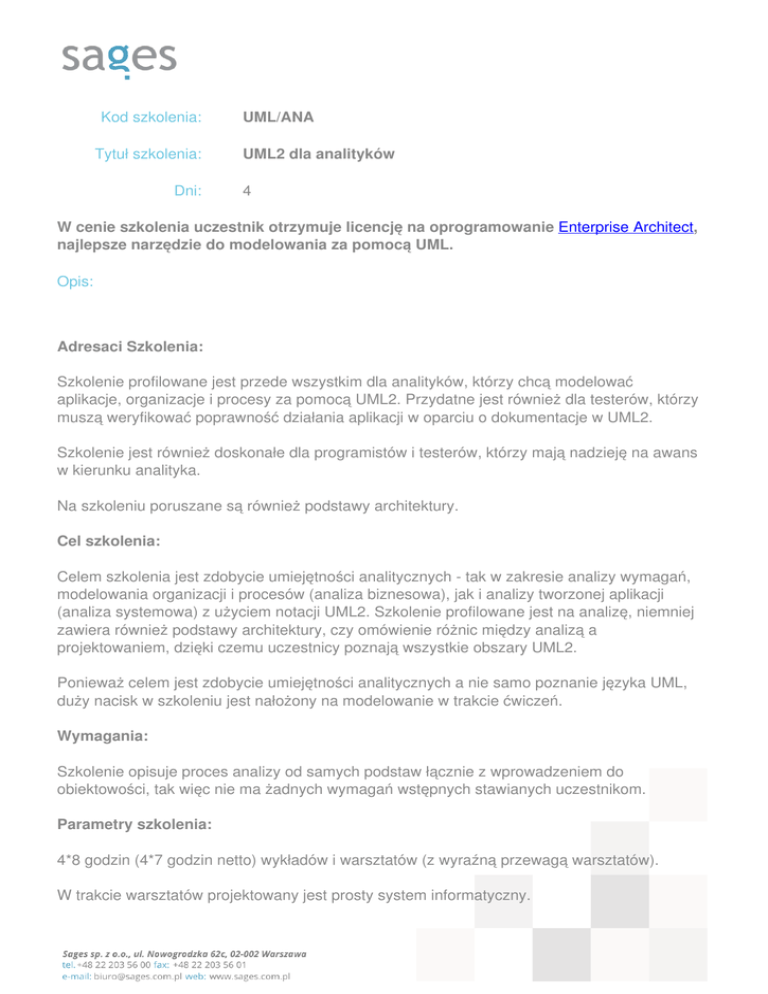 sages

Kod szkolenia: UML/ANA

Tytuł szkolenia: UML2 dla analityków

Dni: 4

W cenie szkolenia uczestnik otrzymuje licencję na oprogramowanie Enterprise Architect, najlepsze narzędzie do modelowania za pomocą UML.

Opis:

Adresaci Szkolenia:

Szkolenie profilowane jest przede wszystkim dla analityków, którzy chcą modelować aplikacje, organizacje i procesy za pomocą UML2. Przydatne jest również dla testerów, którzy muszą weryfikować poprawność działania aplikacji w oparciu o dokumentacje w UML2.

Szkolenie jest również doskonałe dla programistów i testerów, którzy mają nadzieję na awans w kierunku analityka.

Na szkoleniu poruszane są również podstawy architektury.

Cel szkolenia:

Celem szkolenia jest zdobycie umiejętności analitycznych - tak w zakresie analizy wymagań, modelowania organizacji i procesów (analiza biznesowa), jak i analizy tworzonej aplikacji (analiza systemowa) z użyciem notacji UML2. Szkolenie profilowane jest na analizę, niemniej zawiera również podstawy architektury, czy omówienie różnic między analizą a projektowaniem, dzięki czemu uczestnicy poznają wszystkie obszary UML2.

Ponieważ celem jest zdobycie umiejętności analitycznych a nie samo poznanie języka UML, duży nacisk w szkoleniu jest nałożony na modelowanie w trakcie ćwiczeń.

Wymagania:

Szkolenie opisuje proces analizy od samych podstaw łącznie z wprowadzeniem do obiektowości, tak więc nie ma żadnych wymagań wstępnych stawianych uczestnikom.

Parametry szkolenia:

4*8 godzin (4*7 godzin netto) wykładów i warsztatów (z wyraźną przewagą warsztatów).

W trakcie warsztatów projektowany jest prosty system informatyczny.

Sages sp. z o.o., ul. Nowogrodzka 62c, 02-002 Warszawa
tel. +48 22 203 56 00 fax: +48 22 203 56 01
e-mail: biuro@sages.com.pl web: www.sages.com.pl